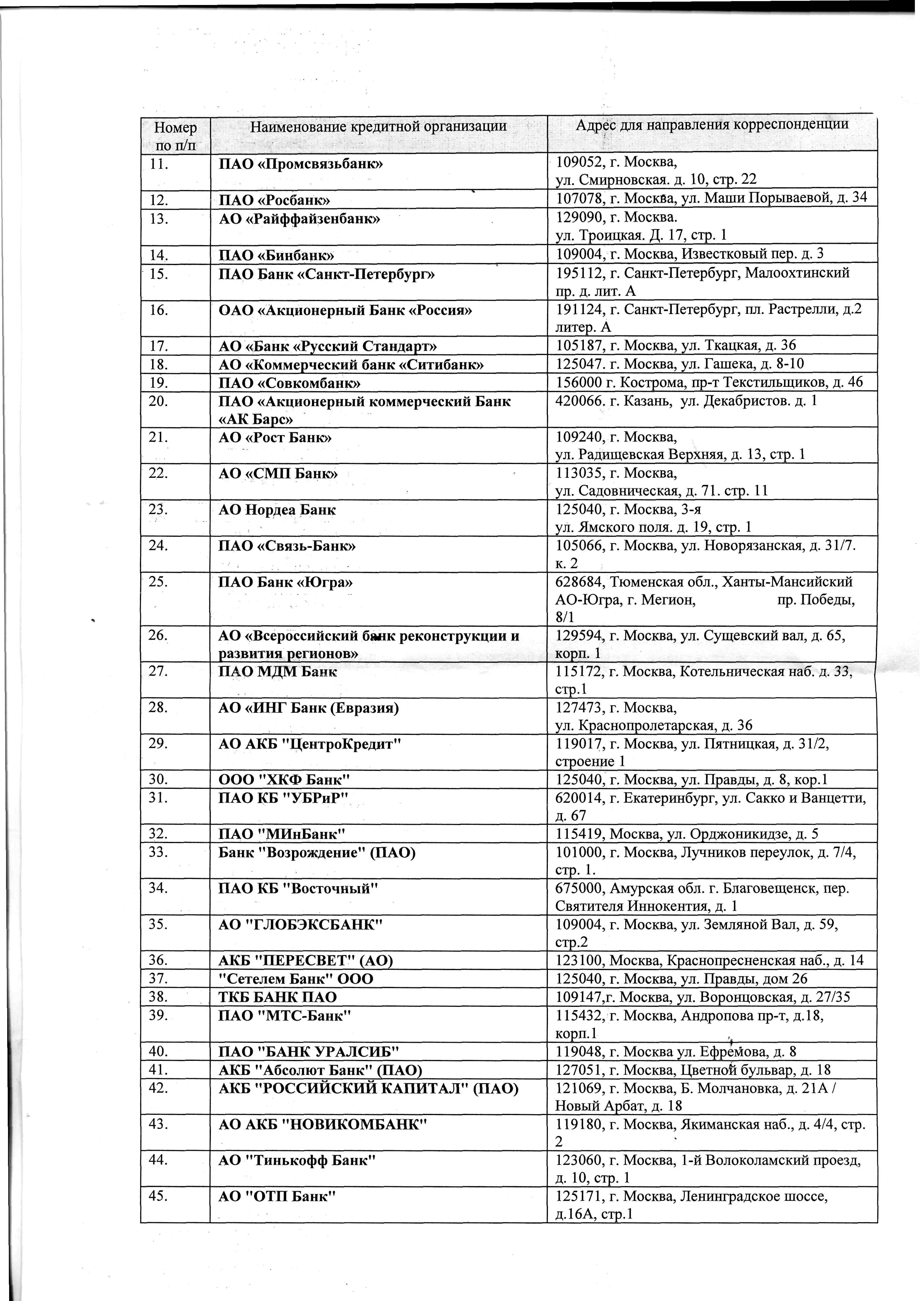 | Номер по п/п | Наименование кредитной организации | Адрес для направления корреспонденции |
|---|---|---|
| 11. | ПАО «Промсвязьбанк» | 109052, г. Москва, ул. Смирновская. д. 10, стр. 22 |
| 12. | ПАО «Росбанк» | 107078, г. Москва, ул. Маши Порываевой, д. 34 |
| 13. | АО «Райффайзенбанк» | 129090, г. Москва. ул. Троицкая. Д. 17, стр. 1 |
| 14. | ПАО «Бинбанк» | 109004, г. Москва, Известковый пер. д. 3 |
| 15. | ПАО Банк «Санкт-Петербург» | 195112, г. Санкт-Петербург, Малоохтинский пр. д. лит. А |
| 16. | ОАО «Акционерный Банк «Россия» | 191124, г. Санкт-Петербург, пл. Растрелли, д.2 литер. А |
| 17. | АО «Банк «Русский Стандарт» | 105187, г. Москва, ул. Ткацкая, д. 36 |
| 18. | АО «Коммерческий банк «Ситибанк» | 125047. г. Москва, ул. Гашека, д. 8-10 |
| 19. | ПАО «Совкомбанк» | 156000 г. Кострома, пр-т Текстильщиков, д. 46 |
| 20. | ПАО «Акционерный коммерческий Банк «АК Барс» | 420066. г. Казань, ул. Декабристов. д. 1 |
| 21. | АО «Рост Банк» | 109240, г. Москва, ул. Радищевская Верхняя, д. 13, стр. 1 |
| 22. | АО «СМП Банк» | 113035, г. Москва, ул. Садовническая, д. 71. стр. 11 |
| 23. | АО Нордеа Банк | 125040, г. Москва, 3-я ул. Ямского поля. д. 19, стр. 1 |
| 24. | ПАО «Связь-Банк» | 105066, г. Москва, ул. Новорязанская, д. 31/7. к. 2 |
| 25. | ПАО Банк «Югра» | 628684, Тюменская обл., Ханты-Мансийский АО-Югра, г. Мегион, пр. Победы, 8/1 |
| 26. | АО «Всероссийский банк реконструкции и развития регионов» | 129594, г. Москва, ул. Сущевский вал, д. 65, корп. 1 |
| 27. | ПАО МДМ Банк | 115172, г. Москва, Котельническая наб. д. 33, стр.1 |
| 28. | АО «ИНГ Банк (Евразия) | 127473, г. Москва, ул. Краснопролетарская, д. 36 |
| 29. | АО АКБ "ЦентроКредит" | 119017, г. Москва, ул. Пятницкая, д. 31/2, строение 1 |
| 30. | ООО "ХКФ Банк" | 125040, г. Москва, ул. Правды, д. 8, кор.1 |
| 31. | ПАО КБ "УБРиР" | 620014, г. Екатеринбург, ул. Сакко и Ванцетти, д. 67 |
| 32. | ПАО "МИнБанк" | 115419, Москва, ул. Орджоникидзе, д. 5 |
| 33. | Банк "Возрождение" (ПАО) | 101000, г. Москва, Лучников переулок, д. 7/4, стр. 1. |
| 34. | ПАО КБ "Восточный" | 675000, Амурская обл. г. Благовещенск, пер. Святителя Иннокентия, д. 1 |
| 35. | АО "ГЛОБЭКСБАНК" | 109004, г. Москва, ул. Земляной Вал, д. 59, стр.2 |
| 36. | АКБ "ПЕРЕСВЕТ" (АО) | 123100, Москва, Краснопресненская наб., д. 14 |
| 37. | "Сетелем Банк" ООО | 125040, г. Москва, ул. Правды, дом 26 |
| 38. | ТКБ БАНК ПАО | 109147,г. Москва, ул. Воронцовская, д. 27/35 |
| 39. | ПАО "МТС-Банк" | 115432, г. Москва, Андропова пр-т, д.18, корп.1 |
| 40. | ПАО "БАНК УРАЛСИБ" | 119048, г. Москва ул. Ефремова, д. 8 |
| 41. | АКБ "Абсолют Банк" (ПАО) | 127051, г. Москва, Цветной бульвар, д. 18 |
| 42. | АКБ "РОССИЙСКИЙ КАПИТАЛ" (ПАО) | 121069, г. Москва, Б. Молчановка, д. 21А / Новый Арбат, д. 18 |
| 43. | АО АКБ "НОВИКОМБАНК" | 119180, г. Москва, Якиманская наб., д. 4/4, стр. 2 |
| 44. | АО "Тинькофф Банк" | 123060, г. Москва, 1-й Волоколамский проезд, д. 10, стр. 1 |
| 45. | АО "ОТП Банк" | 125171, г. Москва, Ленинградское шоссе, д.16А, стр.1 |